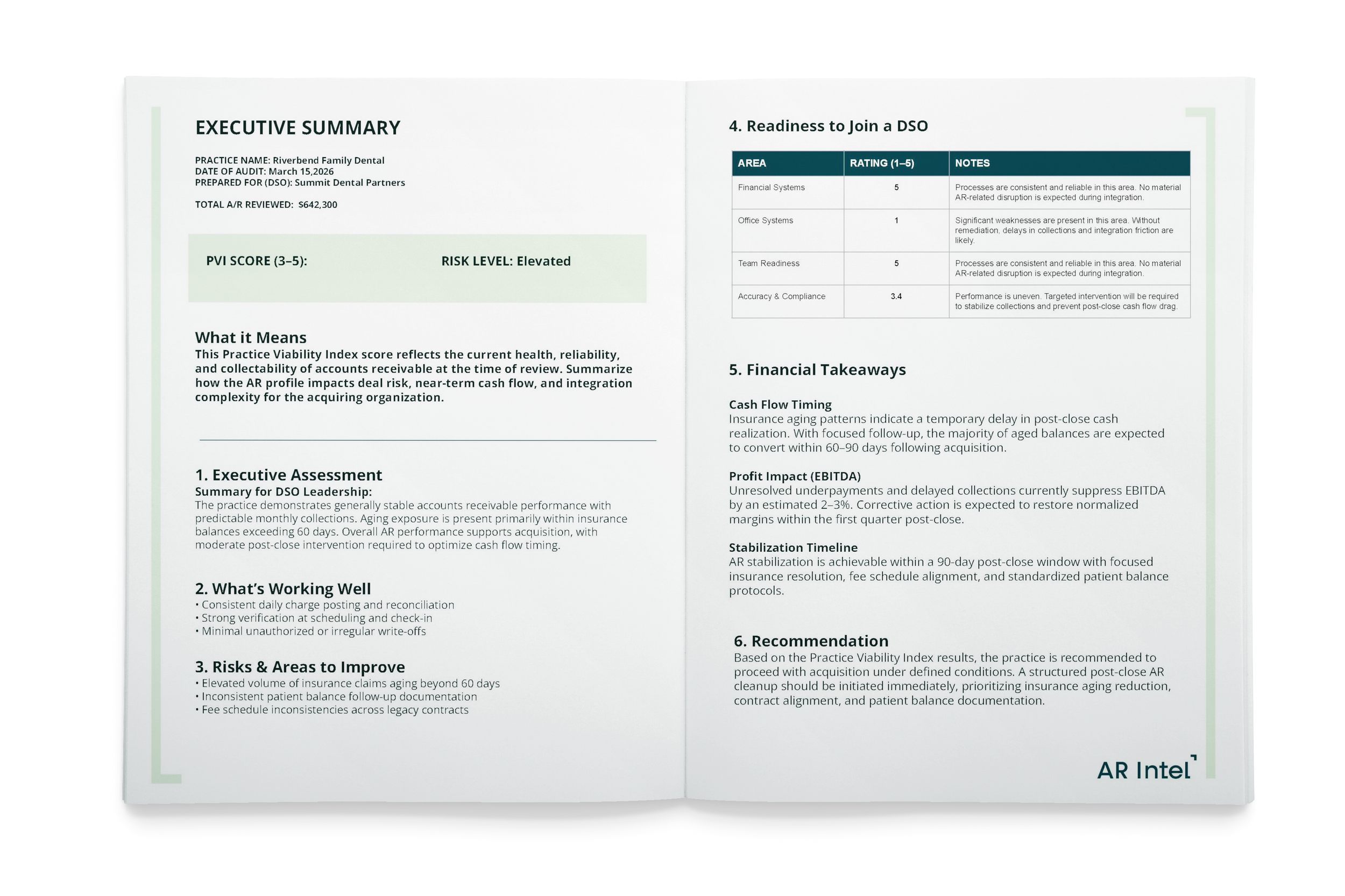 EXECUTIVE SUMMARY

PRACTICE NAME: Riverbend Family Dental
DATE OF AUDIT: March 15,2026
PREPARED FOR (DSO): Summit Dental Partners

TOTAL A/R REVIEWED: $642,300

PVI SCORE (3–5):

RISK LEVEL: Elevated

What it Means
This Practice Viability Index score reflects the current health, reliability, and collectability of accounts receivable at the time of review. Summarize how the AR profile impacts deal risk, near-term cash flow, and integration complexity for the acquiring organization.

1. Executive Assessment
Summary for DSO Leadership:
The practice demonstrates generally stable accounts receivable performance with predictable monthly collections. Aging exposure is present primarily within insurance balances exceeding 60 days. Overall AR performance supports acquisition, with moderate post-close intervention required to optimize cash flow timing.

2. What's Working Well
• Consistent daily charge posting and reconciliation
• Strong verification at scheduling and check-in
• Minimal unauthorized or irregular write-offs

3. Risks & Areas to Improve
• Elevated volume of insurance claims aging beyond 60 days
• Inconsistent patient balance follow-up documentation
• Fee schedule inconsistencies across legacy contracts

4. Readiness to Join a DSO

| AREA | RATING (1–5) | NOTES |
|---|---|---|
| Financial Systems | 5 | Processes are consistent and reliable in this area. No material AR-related disruption is expected during integration. |
| Office Systems | 1 | Significant weaknesses are present in this area. Without remediation, delays in collections and integration friction are likely. |
| Team Readiness | 5 | Processes are consistent and reliable in this area. No material AR-related disruption is expected during integration. |
| Accuracy & Compliance | 3.4 | Performance is uneven. Targeted intervention will be required to stabilize collections and prevent post-close cash flow drag. |

5. Financial Takeaways

Cash Flow Timing
Insurance aging patterns indicate a temporary delay in post-close cash realization. With focused follow-up, the majority of aged balances are expected to convert within 60–90 days following acquisition.

Profit Impact (EBITDA)
Unresolved underpayments and delayed collections currently suppress EBITDA by an estimated 2–3%. Corrective action is expected to restore normalized margins within the first quarter post-close.

Stabilization Timeline
AR stabilization is achievable within a 90-day post-close window with focused insurance resolution, fee schedule alignment, and standardized patient balance protocols.

6. Recommendation
Based on the Practice Viability Index results, the practice is recommended to proceed with acquisition under defined conditions. A structured post-close AR cleanup should be initiated immediately, prioritizing insurance aging reduction, contract alignment, and patient balance documentation.

AR Intel